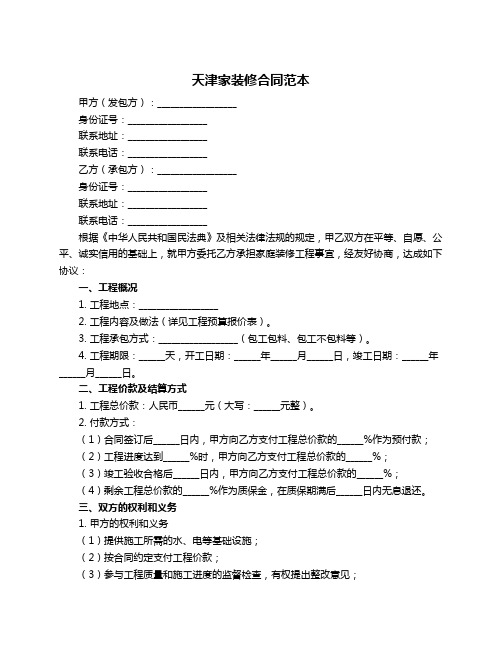 天津家装修合同范本

甲方（发包方）：________________

身份证号：________________

联系地址：________________

联系电话：________________

乙方（承包方）：________________

身份证号：________________

联系地址：________________

联系电话：________________

根据《中华人民共和国民法典》及相关法律法规的规定，甲乙双方在平等、自愿、公平、诚实信用的基础上，就甲方委托乙方承担家庭装修工程事宜，经友好协商，达成如下协议：

一、工程概况

1. 工程地点：________________

2. 工程内容及做法（详见工程预算报价表）。

3. 工程承包方式：________________（包工包料、包工不包料等）。

4. 工程期限：_____天，开工日期：_____年_____月_____日，竣工日期：_____年_____月_____日。

二、工程价款及结算方式

1. 工程总价款：人民币_____元（大写：_____元整）。

2. 付款方式：

（1）合同签订后_____日内，甲方向乙方支付工程总价款的_____%作为预付款；

（2）工程进度达到_____%时，甲方向乙方支付工程总价款的_____%；

（3）竣工验收合格后_____日内，甲方向乙方支付工程总价款的_____%；

（4）剩余工程总价款的_____%作为质保金，在质保期满后_____日内无息退还。

三、双方的权利和义务

1. 甲方的权利和义务

（1）提供施工所需的水、电等基础设施；

（2）按合同约定支付工程价款；

（3）参与工程质量和施工进度的监督检查，有权提出整改意见；